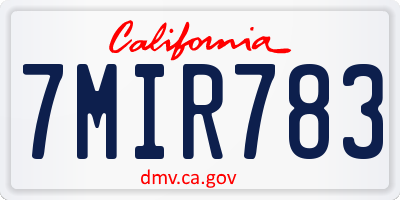 California

7MIR783

dmv.ca.gov